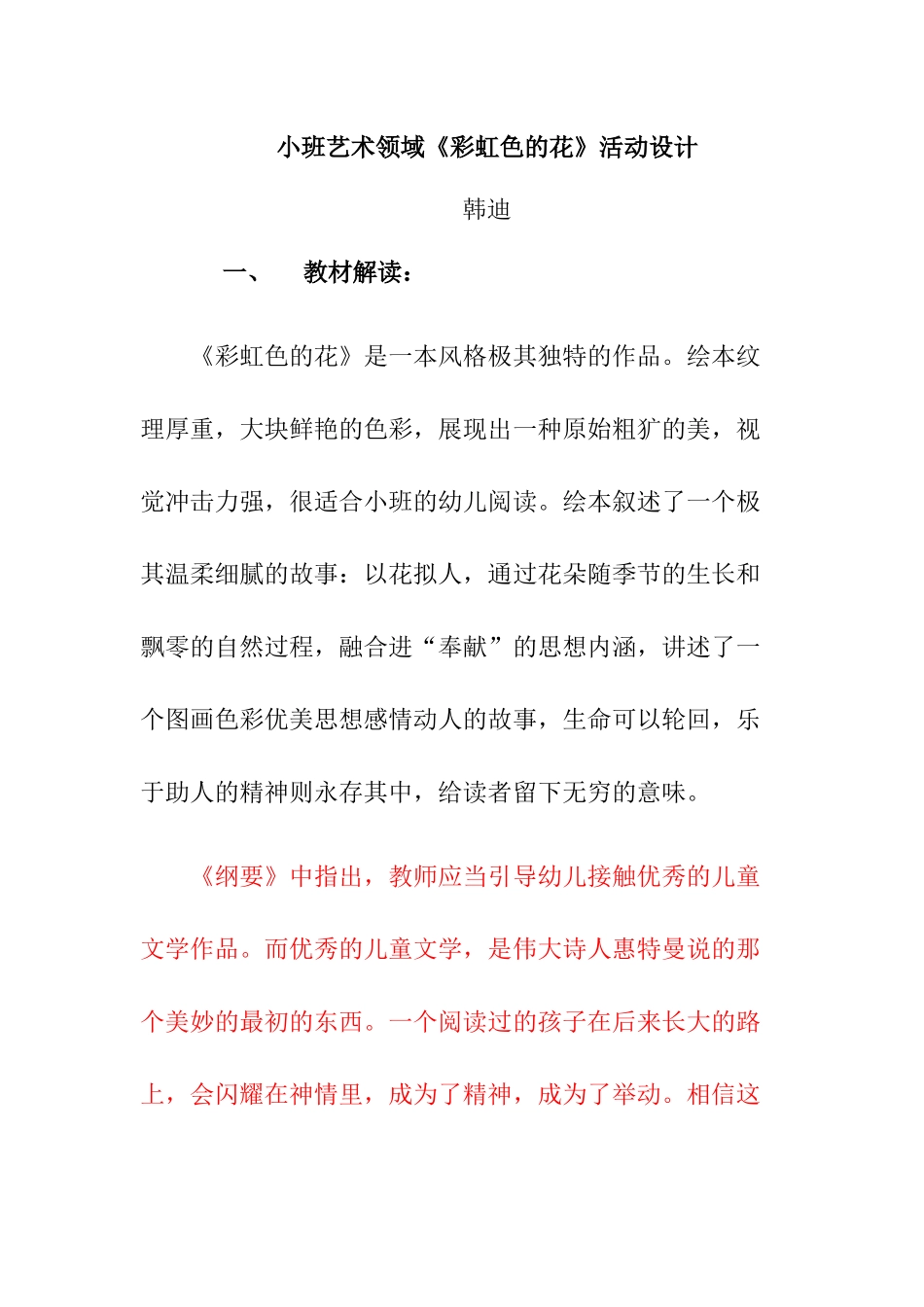 小班艺术领域《彩虹色的花》活动设计

韩迪

一、　教材解读：

《彩虹色的花》是一本风格极其独特的作品。绘本纹理厚重，大块鲜艳的色彩，展现出一种原始粗犷的美，视觉冲击力强，很适合小班的幼儿阅读。绘本叙述了一个极其温柔细腻的故事：以花拟人，通过花朵随季节的生长和飘零的自然过程，融合进“奉献”的思想内涵，讲述了一个图画色彩优美思想感情动人的故事，生命可以轮回，乐于助人的精神则永存其中，给读者留下无穷的意味。

《纲要》中指出，教师应当引导幼儿接触优秀的儿童文学作品。而优秀的儿童文学，是伟大诗人惠特曼说的那个美妙的最初的东西。一个阅读过的孩子在后来长大的路上，会闪耀在神情里，成为了精神，成为了举动。相信这